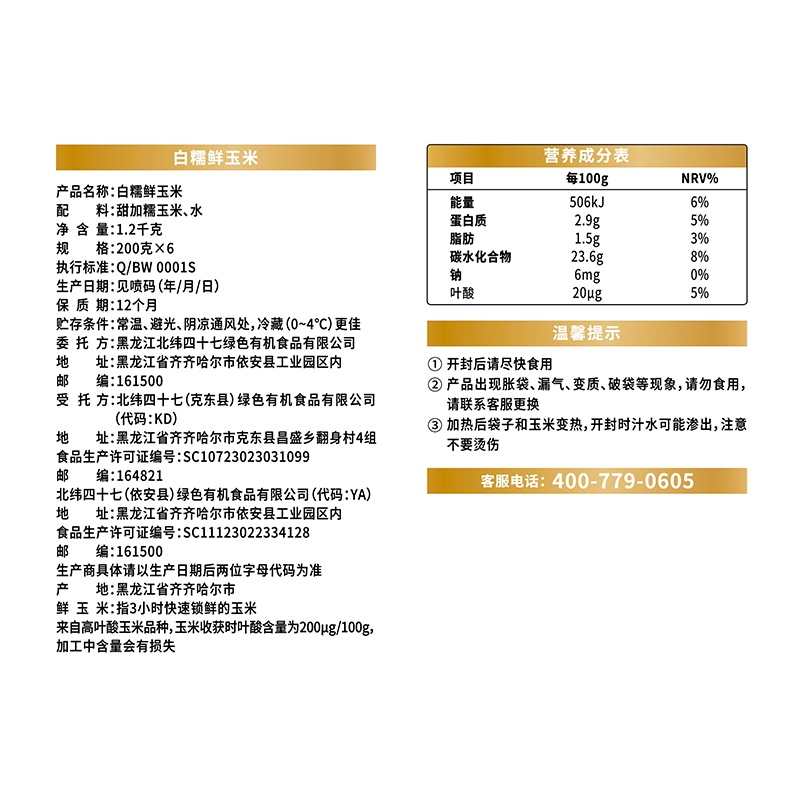 白糯鲜玉米

产品名称：白糯鲜玉米
配　　料：甜加糯玉米、水
净 含 量：1.2千克
规　　格：200克×6
执行标准：Q/BW 0001S
生产日期：见喷码（年/月/日）
保 质 期：12个月
贮存条件：常温、避光、阴凉通风处，冷藏（0~4°C）更佳
委 托 方：黑龙江北纬四十七绿色有机食品有限公司
地　　址：黑龙江省齐齐哈尔市依安县工业园区内
邮　　编：161500
受 托 方：北纬四十七（克东县）绿色有机食品有限公司（代码：KD）
地　　址：黑龙江省齐齐哈尔市克东县昌盛乡翻身村4组
食品生产许可证编号：SC10723023031099
邮　　编：164821
北纬四十七（依安县）绿色有机食品有限公司（代码：YA）
地　　址：黑龙江省齐齐哈尔市依安县工业园区内
食品生产许可证编号：SC11123022334128
邮　　编：161500
生产商具体请以生产日期后两位字母代码为准
产　　地：黑龙江省齐齐哈尔市
鲜 玉 米：指3小时快速锁鲜的玉米
来自高叶酸玉米品种，玉米收获时叶酸含量为200μg/100g，加工中含量会有损失

营养成分表

| 项目 | 每100g | NRV% |
|---|---|---|
| 能量 | 506kJ | 6% |
| 蛋白质 | 2.9g | 5% |
| 脂肪 | 1.5g | 3% |
| 碳水化合物 | 23.6g | 8% |
| 钠 | 6mg | 0% |
| 叶酸 | 20μg | 5% |

温馨提示

① 开封后请尽快食用
② 产品出现胀袋、漏气、变质、破袋等现象，请勿食用，请联系客服更换
③ 加热后袋子和玉米变热，开封时汁水可能渗出，注意不要烫伤

客服电话：400-779-0605